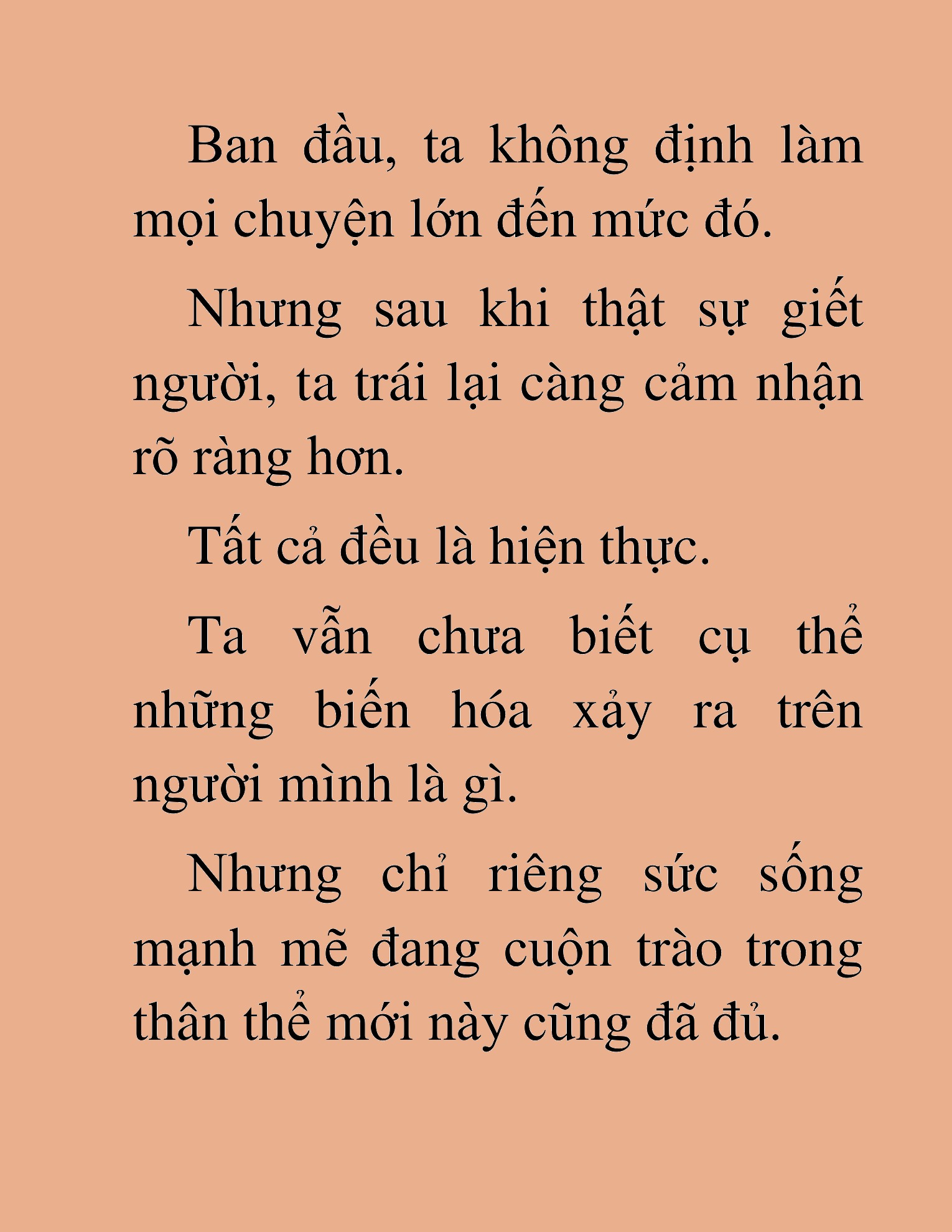 Ban đầu, ta không định làm mọi chuyện lớn đến mức đó.

Nhưng sau khi thật sự giết người, ta trái lại càng cảm nhận rõ ràng hơn.

Tất cả đều là hiện thực.

Ta vẫn chưa biết cụ thể những biến hóa xảy ra trên người mình là gì.

Nhưng chỉ riêng sức sống mạnh mẽ đang cuộn trào trong thân thể mới này cũng đã đủ.